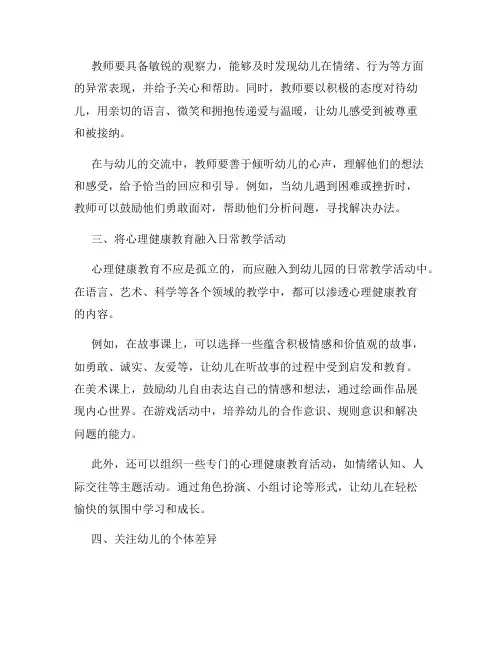 教师要具备敏锐的观察力，能够及时发现幼儿在情绪、行为等方面的异常表现，并给予关心和帮助。同时，教师要以积极的态度对待幼儿，用亲切的语言、微笑和拥抱传递爱与温暖，让幼儿感受到被尊重和被接纳。

在与幼儿的交流中，教师要善于倾听幼儿的心声，理解他们的想法和感受，给予恰当的回应和引导。例如，当幼儿遇到困难或挫折时，教师可以鼓励他们勇敢面对，帮助他们分析问题，寻找解决办法。

三、将心理健康教育融入日常教学活动

心理健康教育不应是孤立的，而应融入到幼儿园的日常教学活动中。在语言、艺术、科学等各个领域的教学中，都可以渗透心理健康教育的内容。

例如，在故事课上，可以选择一些蕴含积极情感和价值观的故事，如勇敢、诚实、友爱等，让幼儿在听故事的过程中受到启发和教育。在美术课上，鼓励幼儿自由表达自己的情感和想法，通过绘画作品展现内心世界。在游戏活动中，培养幼儿的合作意识、规则意识和解决问题的能力。

此外，还可以组织一些专门的心理健康教育活动，如情绪认知、人际交往等主题活动。通过角色扮演、小组讨论等形式，让幼儿在轻松愉快的氛围中学习和成长。

四、关注幼儿的个体差异